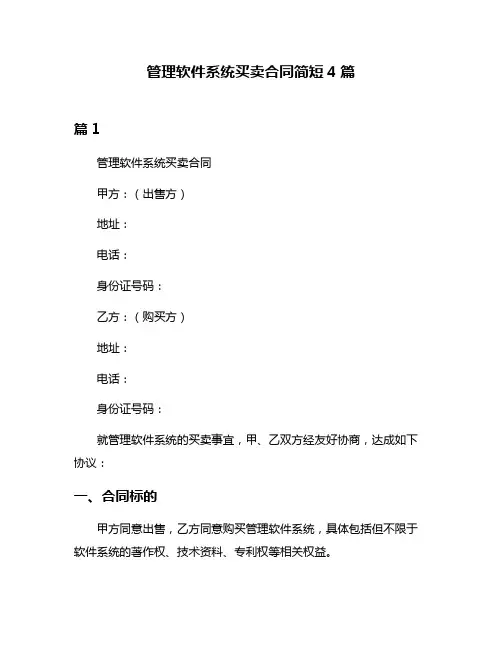 管理软件系统买卖合同简短 4 篇

篇 1

管理软件系统买卖合同

甲方：（出售方）

地址：

电话：

身份证号码：

乙方：（购买方）

地址：

电话：

身份证号码：

就管理软件系统的买卖事宜，甲、乙双方经友好协商，达成如下协议：

一、合同标的

甲方同意出售，乙方同意购买管理软件系统，具体包括但不限于软件系统的著作权、技术资料、专利权等相关权益。